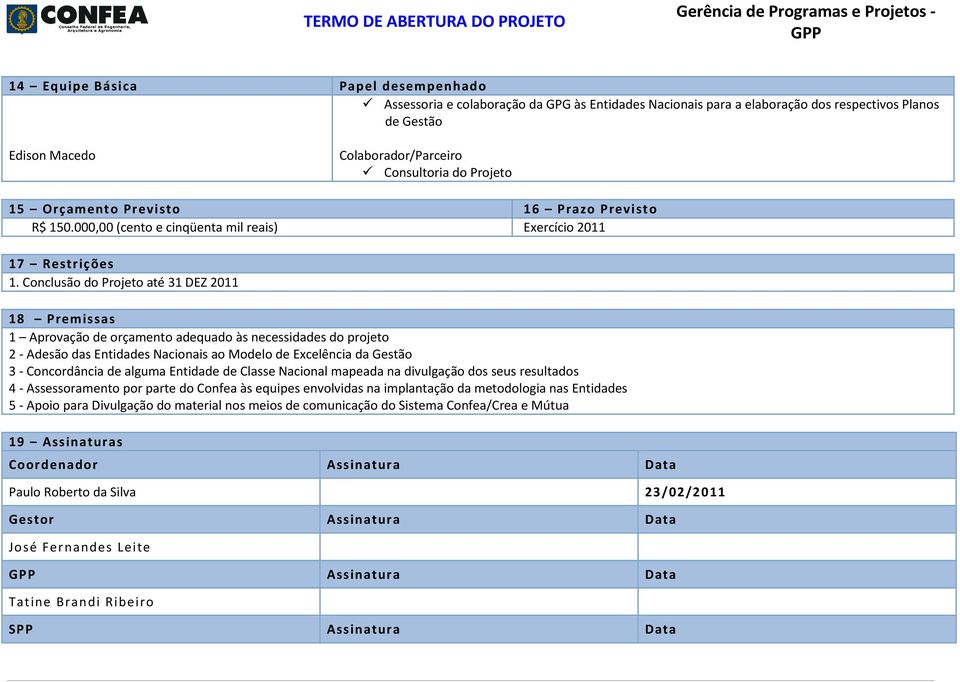 CONFEA
Conselho Federal de Engenharia, Arquitetura e Agronomia

TERMO DE ABERTURA DO PROJETO

Gerência de Programas e Projetos - GPP

| 14 – Equipe Básica | Papel desempenhado |
|---|---|
| | ✓ Assessoria e colaboração da GPG às Entidades Nacionais para a elaboração dos respectivos Planos de Gestão |
| Edison Macedo | Colaborador/Parceiro ✓ Consultoria do Projeto |

| 15 – Orçamento Previsto | 16 – Prazo Previsto |
|---|---|
| R$ 150.000,00 (cento e cinqüenta mil reais) | Exercício 2011 |

17 – Restrições
1. Conclusão do Projeto até 31 DEZ 2011

18 – Premissas
1 – Aprovação de orçamento adequado às necessidades do projeto
2 - Adesão das Entidades Nacionais ao Modelo de Excelência da Gestão
3 - Concordância de alguma Entidade de Classe Nacional mapeada na divulgação dos seus resultados
4 - Assessoramento por parte do Confea às equipes envolvidas na implantação da metodologia nas Entidades
5 - Apoio para Divulgação do material nos meios de comunicação do Sistema Confea/Crea e Mútua

19 – Assinaturas

| Coordenador | Assinatura | Data |
|---|---|---|
| Paulo Roberto da Silva | | 23/02/2011 |
| Gestor | Assinatura | Data |
| José Fernandes Leite | | |
| GPP | Assinatura | Data |
| Tatine Brandi Ribeiro | | |
| SPP | Assinatura | Data |